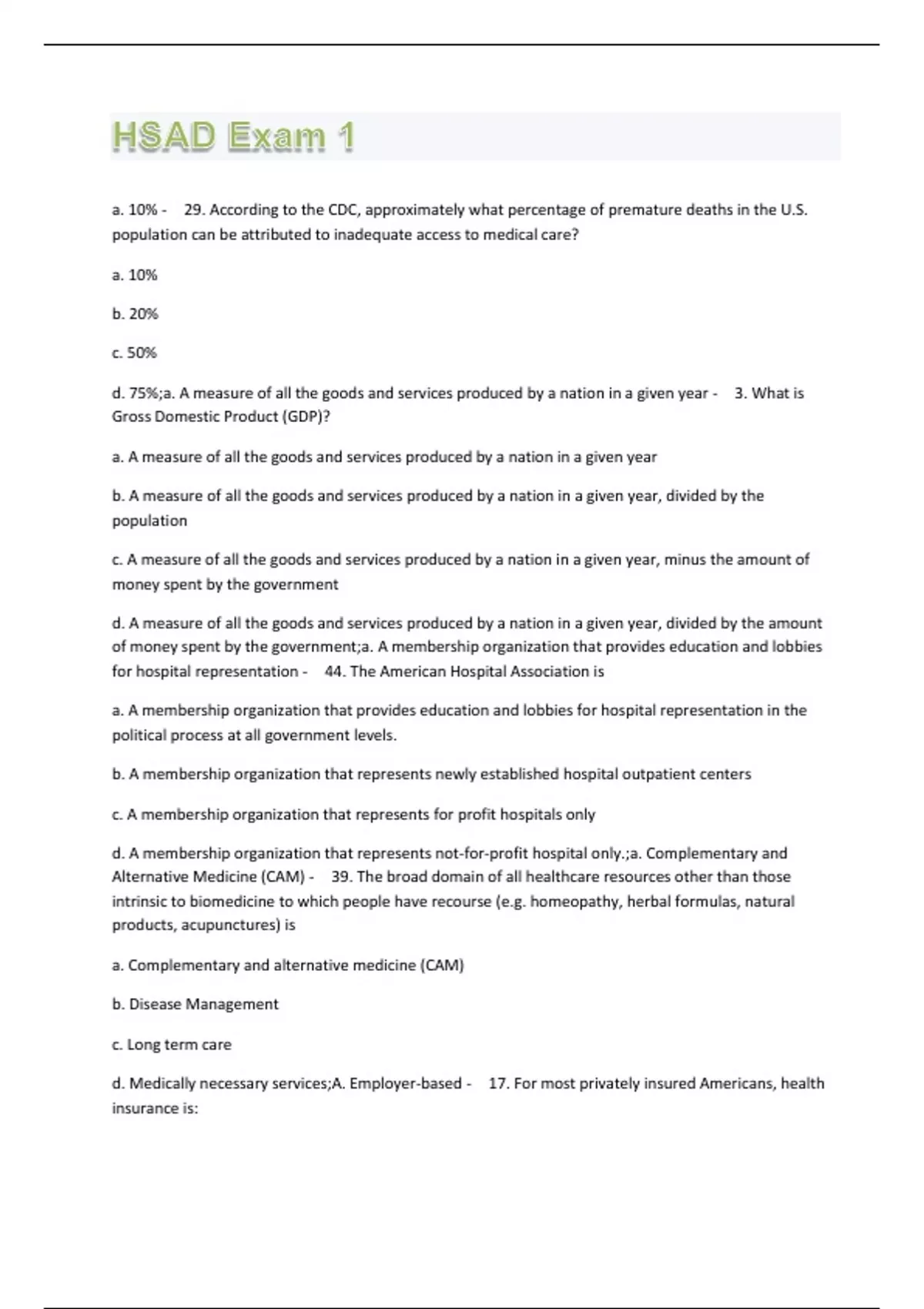 HSAD Exam 1

a. 10% - 29. According to the CDC, approximately what percentage of premature deaths in the U.S. population can be attributed to inadequate access to medical care?

a. 10%

b. 20%

c. 50%

d. 75%;a. A measure of all the goods and services produced by a nation in a given year - 3. What is Gross Domestic Product (GDP)?

a. A measure of all the goods and services produced by a nation in a given year

b. A measure of all the goods and services produced by a nation in a given year, divided by the population

c. A measure of all the goods and services produced by a nation in a given year, minus the amount of money spent by the government

d. A measure of all the goods and services produced by a nation in a given year, divided by the amount of money spent by the government;a. A membership organization that provides education and lobbies for hospital representation - 44. The American Hospital Association is

a. A membership organization that provides education and lobbies for hospital representation in the political process at all government levels.

b. A membership organization that represents newly established hospital outpatient centers

c. A membership organization that represents for profit hospitals only

d. A membership organization that represents not-for-profit hospital only.;a. Complementary and Alternative Medicine (CAM) - 39. The broad domain of all healthcare resources other than those intrinsic to biomedicine to which people have recourse (e.g. homeopathy, herbal formulas, natural products, acupunctures) is

a. Complementary and alternative medicine (CAM)

b. Disease Management

c. Long term care

d. Medically necessary services;A. Employer-based - 17. For most privately insured Americans, health insurance is: